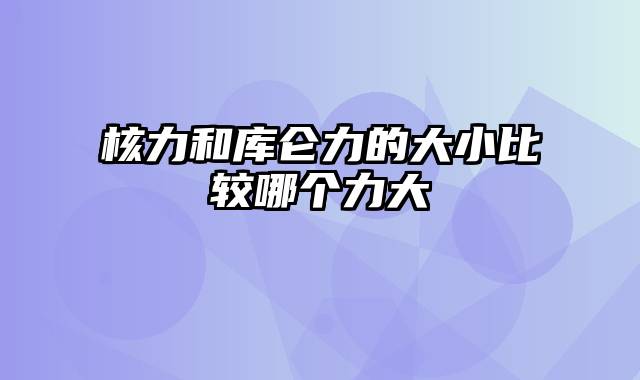 核力和库仑力的大小比较哪个力大